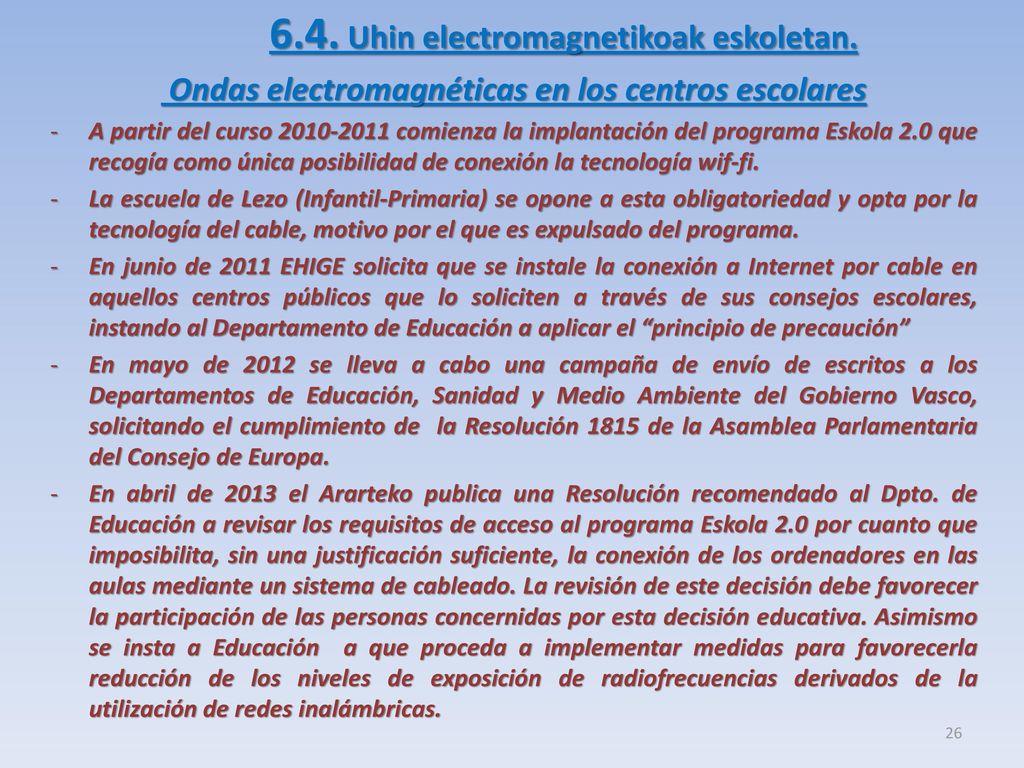 6.4. Uhin electromagnetikoak eskoletan.

Ondas electromagnéticas en los centros escolares

- A partir del curso 2010-2011 comienza la implantación del programa Eskola 2.0 que recogía como única posibilidad de conexión la tecnología wif-fi.
- La escuela de Lezo (Infantil-Primaria) se opone a esta obligatoriedad y opta por la tecnología del cable, motivo por el que es expulsado del programa.
- En junio de 2011 EHIGE solicita que se instale la conexión a Internet por cable en aquellos centros públicos que lo soliciten a través de sus consejos escolares, instando al Departamento de Educación a aplicar el “principio de precaución”
- En mayo de 2012 se lleva a cabo una campaña de envío de escritos a los Departamentos de Educación, Sanidad y Medio Ambiente del Gobierno Vasco, solicitando el cumplimiento de la Resolución 1815 de la Asamblea Parlamentaria del Consejo de Europa.
- En abril de 2013 el Ararteko publica una Resolución recomendado al Dpto. de Educación a revisar los requisitos de acceso al programa Eskola 2.0 por cuanto que imposibilita, sin una justificación suficiente, la conexión de los ordenadores en las aulas mediante un sistema de cableado. La revisión de este decisión debe favorecer la participación de las personas concernidas por esta decisión educativa. Asimismo se insta a Educación a que proceda a implementar medidas para favorecerla reducción de los niveles de exposición de radiofrecuencias derivados de la utilización de redes inalámbricas.

26